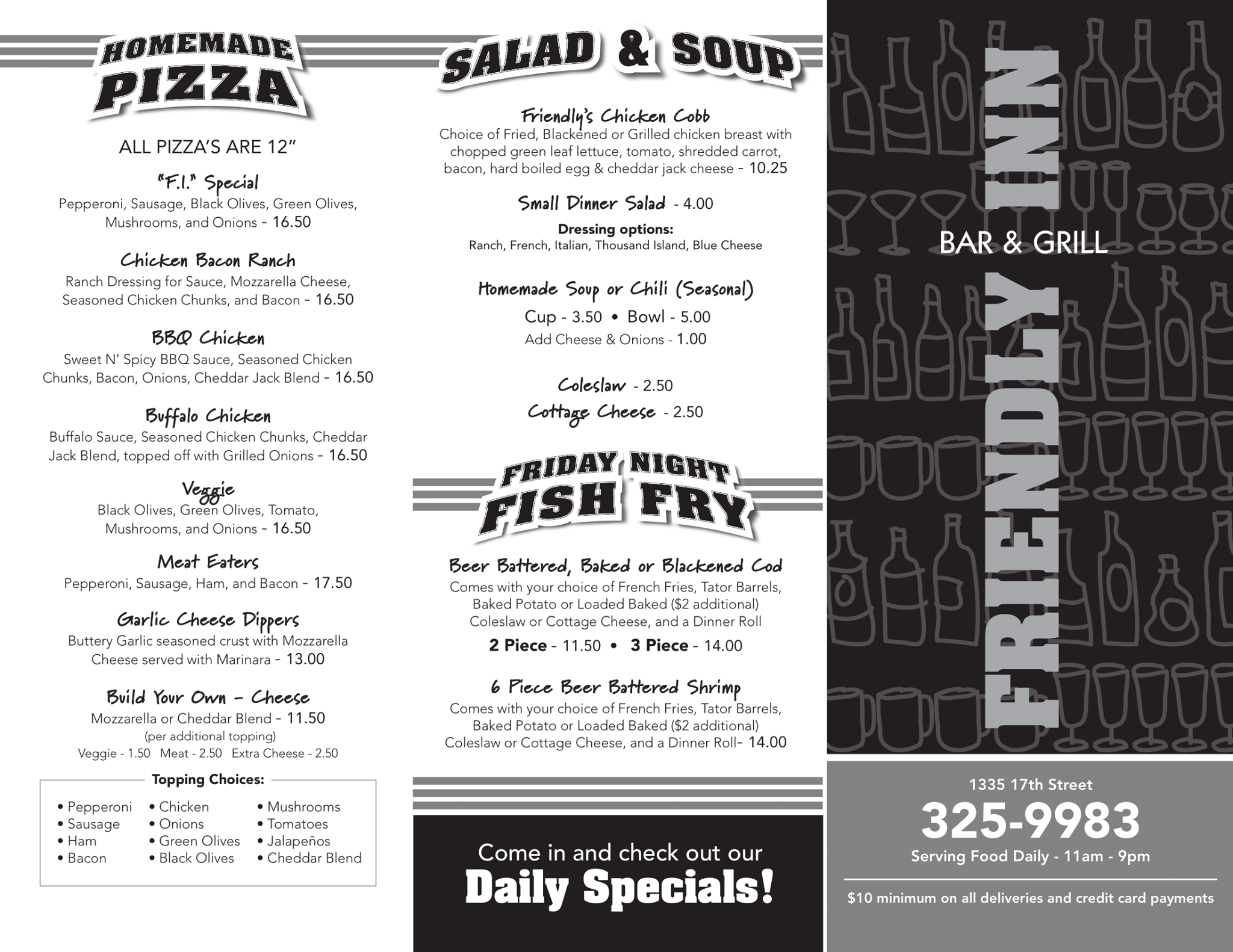 HOMEMADE PIZZA

ALL PIZZA'S ARE 12"

"F.I." Special
Pepperoni, Sausage, Black Olives, Green Olives, Mushrooms, and Onions - 16.50

Chicken Bacon Ranch
Ranch Dressing for Sauce, Mozzarella Cheese, Seasoned Chicken Chunks, and Bacon - 16.50

BBQ Chicken
Sweet N' Spicy BBQ Sauce, Seasoned Chicken Chunks, Bacon, Onions, Cheddar Jack Blend - 16.50

Buffalo Chicken
Buffalo Sauce, Seasoned Chicken Chunks, Cheddar Jack Blend, topped off with Grilled Onions - 16.50

Veggie
Black Olives, Green Olives, Tomato, Mushrooms, and Onions - 16.50

Meat Eaters
Pepperoni, Sausage, Ham, and Bacon - 17.50

Garlic Cheese Dippers
Buttery Garlic seasoned crust with Mozzarella Cheese served with Marinara - 13.00

Build Your Own - Cheese
Mozzarella or Cheddar Blend - 11.50
(per additional topping)
Veggie - 1.50 Meat - 2.50 Extra Cheese - 2.50

Topping Choices:
• Pepperoni
• Sausage
• Ham
• Bacon
• Chicken
• Onions
• Green Olives
• Black Olives
• Mushrooms
• Tomatoes
• Jalapeños
• Cheddar Blend

SALAD & SOUP

Friendly's Chicken Cobb
Choice of Fried, Blackened or Grilled chicken breast with chopped green leaf lettuce, tomato, shredded carrot, bacon, hard boiled egg & cheddar jack cheese - 10.25

Small Dinner Salad - 4.00
Dressing options:
Ranch, French, Italian, Thousand Island, Blue Cheese

Homemade Soup or Chili (Seasonal)
Cup - 3.50 • Bowl - 5.00
Add Cheese & Onions - 1.00

Coleslaw - 2.50
Cottage Cheese - 2.50

FRIDAY NIGHT FISH FRY

Beer Battered, Baked or Blackened Cod
Comes with your choice of French Fries, Tator Barrels, Baked Potato or Loaded Baked ($2 additional) Coleslaw or Cottage Cheese, and a Dinner Roll
2 Piece - 11.50 • 3 Piece - 14.00

6 Piece Beer Battered Shrimp
Comes with your choice of French Fries, Tator Barrels, Baked Potato or Loaded Baked ($2 additional) Coleslaw or Cottage Cheese, and a Dinner Roll- 14.00

Come in and check out our
Daily Specials!

FRIENDLY INN
BAR & GRILL

1335 17th Street
325-9983
Serving Food Daily - 11am - 9pm

$10 minimum on all deliveries and credit card payments